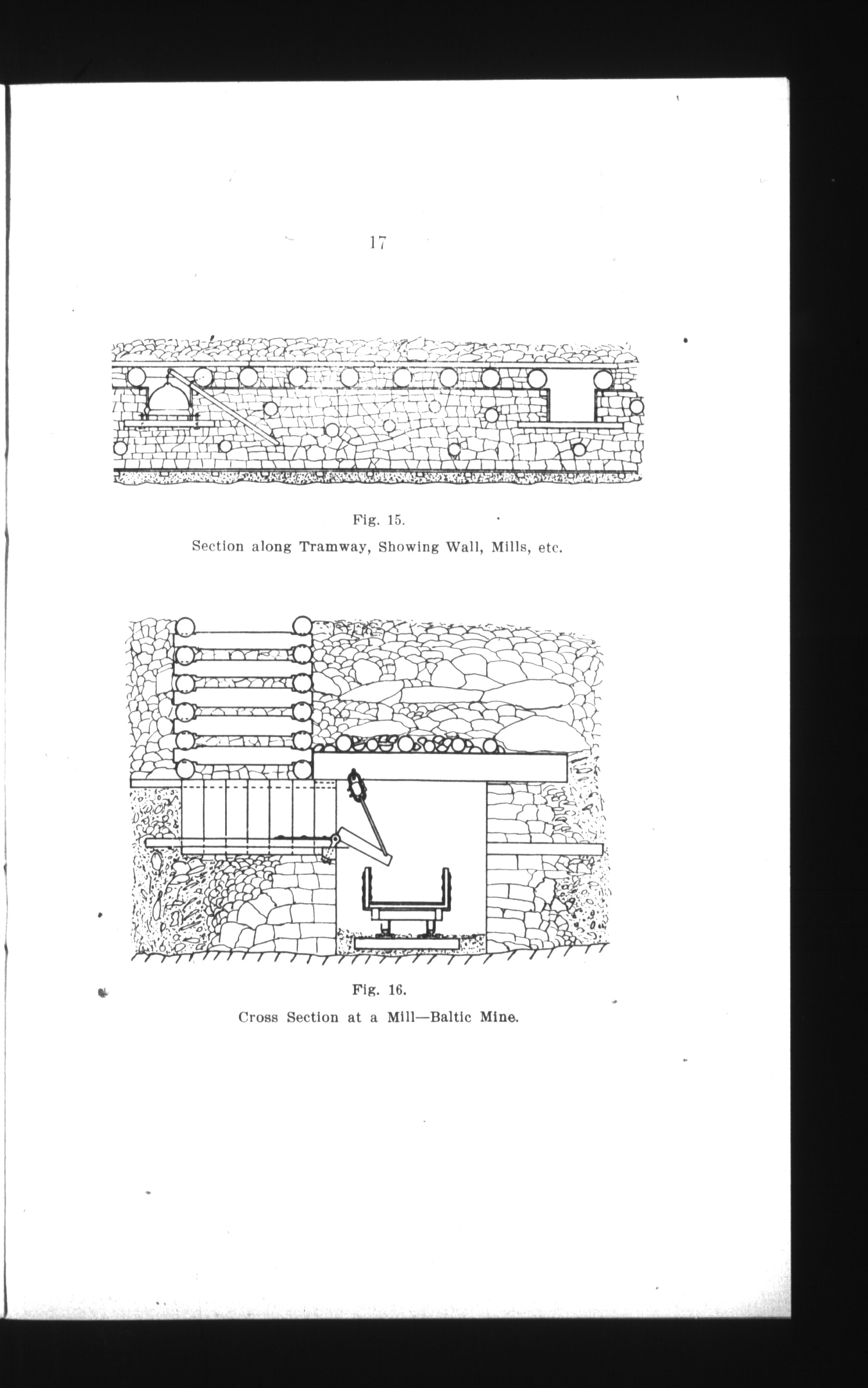 17

Fig. 15.

Section along Tramway, Showing Wall, Mills, etc.

Fig. 16.

Cross Section at a Mill—Baltic Mine.